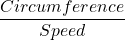 $\frac{Circumference}{Speed}$